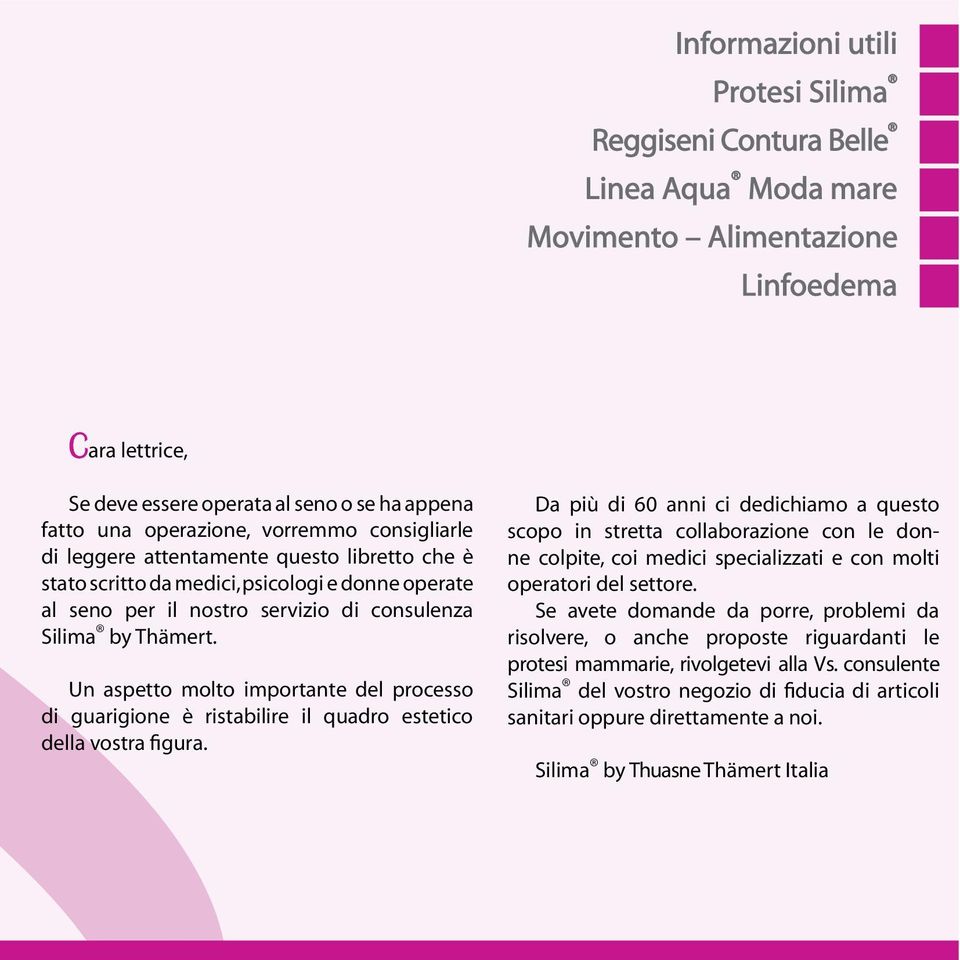 Informazioni utili
Protesi Silima®
Reggiseni Contura Belle®
Linea Aqua® Moda mare
Movimento – Alimentazione
Linfoedema

Cara lettrice,

Se deve essere operata al seno o se ha appena fatto una operazione, vorremmo consigliarle di leggere attentamente questo libretto che è stato scritto da medici, psicologi e donne operate al seno per il nostro servizio di consulenza Silima® by Thämert.

Un aspetto molto importante del processo di guarigione è ristabilire il quadro estetico della vostra figura.

Da più di 60 anni ci dedichiamo a questo scopo in stretta collaborazione con le donne colpite, coi medici specializzati e con molti operatori del settore.

Se avete domande da porre, problemi da risolvere, o anche proposte riguardanti le protesi mammarie, rivolgetevi alla Vs. consulente Silima® del vostro negozio di fiducia di articoli sanitari oppure direttamente a noi.

Silima® by Thuasne Thämert Italia